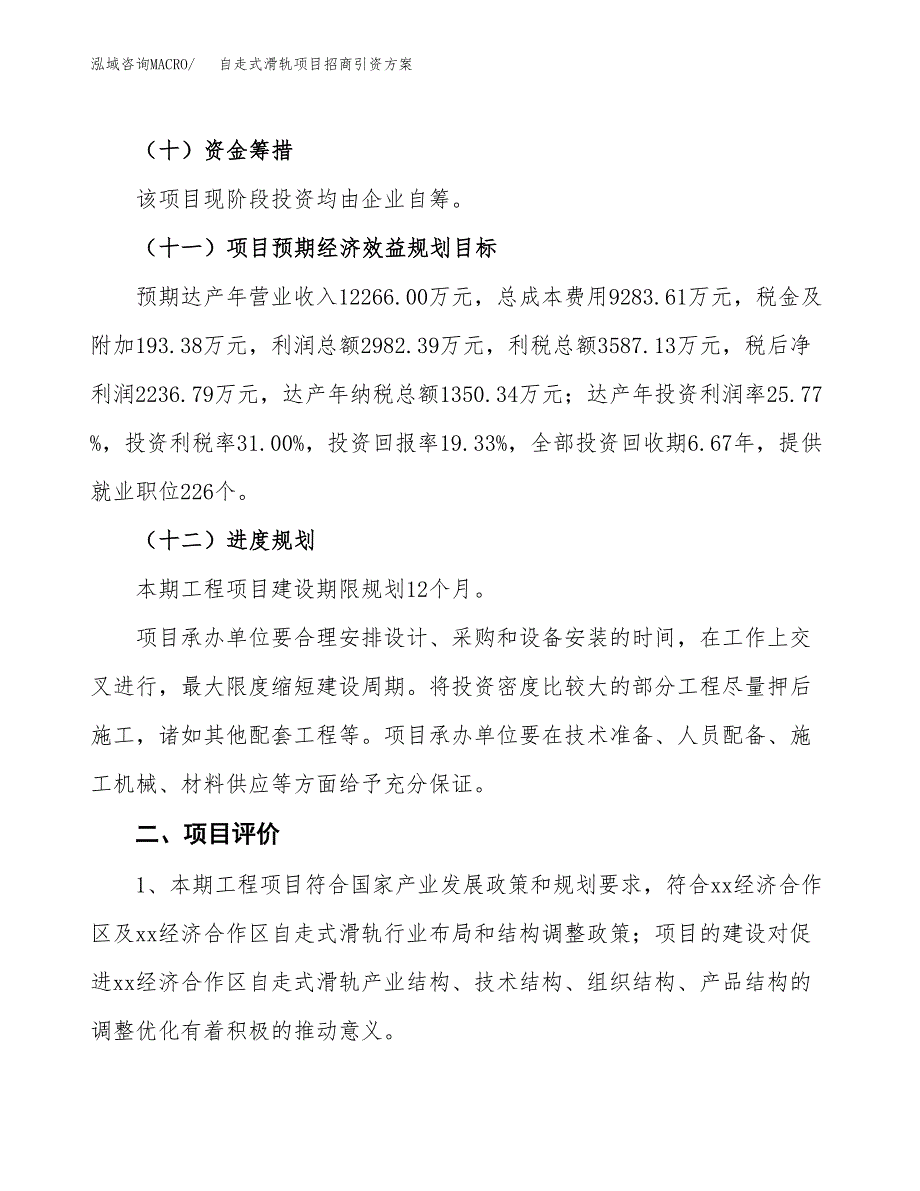 泓域咨询MACRO/　　自走式滑轨项目招商引资方案

（十）资金筹措

该项目现阶段投资均由企业自筹。

（十一）项目预期经济效益规划目标

预期达产年营业收入12266.00万元，总成本费用9283.61万元，税金及附加193.38万元，利润总额2982.39万元，利税总额3587.13万元，税后净利润2236.79万元，达产年纳税总额1350.34万元；达产年投资利润率25.77%，投资利税率31.00%，投资回报率19.33%，全部投资回收期6.67年，提供就业职位226个。

（十二）进度规划

本期工程项目建设期限规划12个月。

项目承办单位要合理安排设计、采购和设备安装的时间，在工作上交叉进行，最大限度缩短建设周期。将投资密度比较大的部分工程尽量押后施工，诸如其他配套工程等。项目承办单位要在技术准备、人员配备、施工机械、材料供应等方面给予充分保证。

二、项目评价

1、本期工程项目符合国家产业发展政策和规划要求，符合xx经济合作区及xx经济合作区自走式滑轨行业布局和结构调整政策；项目的建设对促进xx经济合作区自走式滑轨产业结构、技术结构、组织结构、产品结构的调整优化有着积极的推动意义。